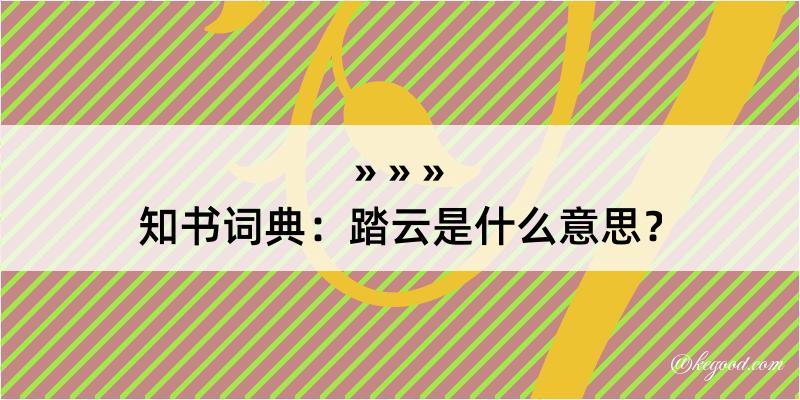 » » »
知书词典：踏云是什么意思？

@kegood.com